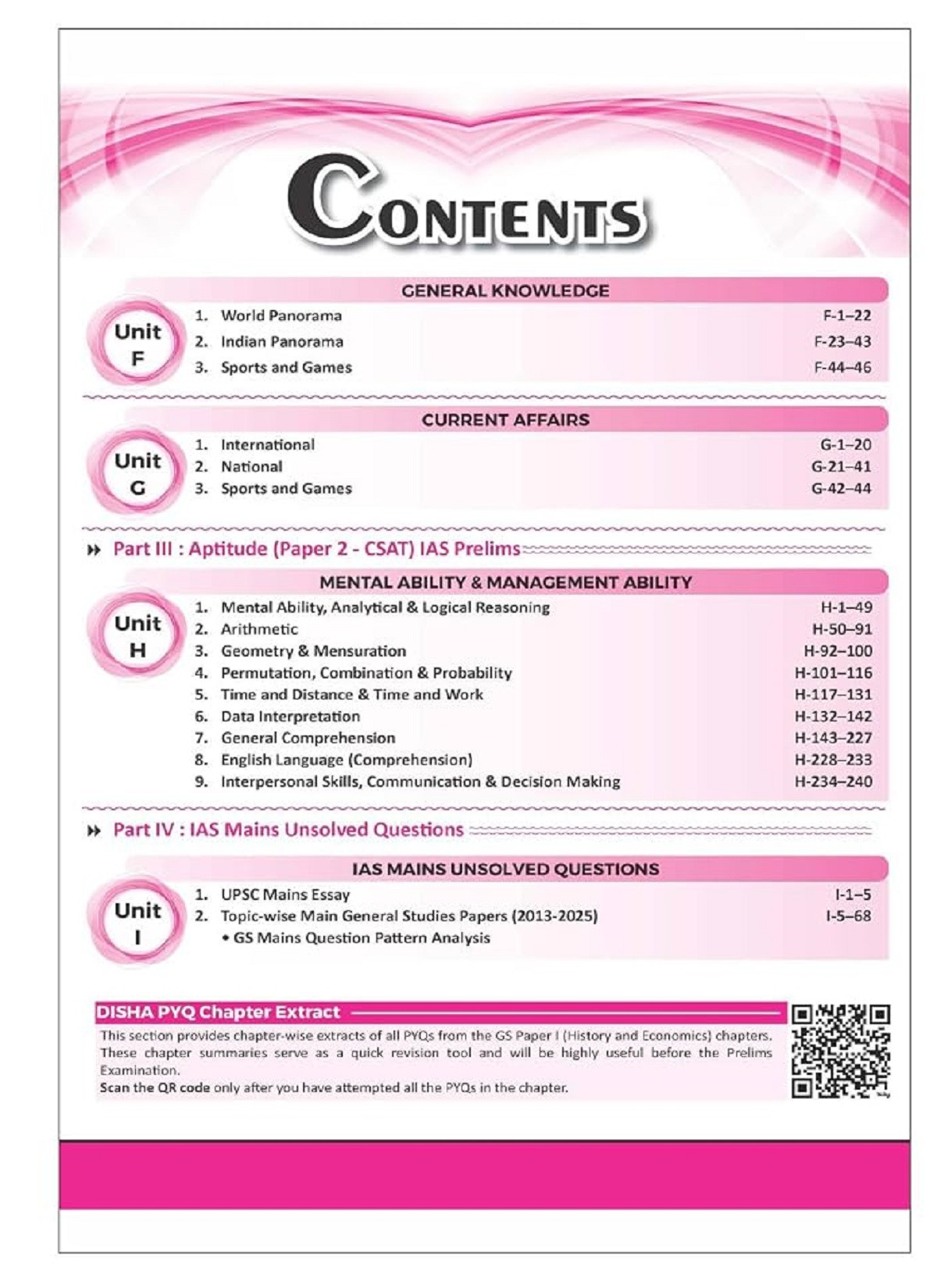 CONTENTS

GENERAL KNOWLEDGE

Unit F

1. World Panorama F-1–22
2. Indian Panorama F-23–43
3. Sports and Games F-44–46

CURRENT AFFAIRS

Unit G

1. International G-1–20
2. National G-21–41
3. Sports and Games G-42–44

Part III : Aptitude (Paper 2 - CSAT) IAS Prelims

MENTAL ABILITY & MANAGEMENT ABILITY

Unit H

1. Mental Ability, Analytical & Logical Reasoning H-1–49
2. Arithmetic H-50–91
3. Geometry & Mensuration H-92–100
4. Permutation, Combination & Probability H-101–116
5. Time and Distance & Time and Work H-117–131
6. Data Interpretation H-132–142
7. General Comprehension H-143–227
8. English Language (Comprehension) H-228–233
9. Interpersonal Skills, Communication & Decision Making H-234–240

Part IV : IAS Mains Unsolved Questions

IAS MAINS UNSOLVED QUESTIONS

Unit I

1. UPSC Mains Essay I-1–5
2. Topic-wise Main General Studies Papers (2013-2025) I-5–68
• GS Mains Question Pattern Analysis

DISHA PYQ Chapter Extract

This section provides chapter-wise extracts of all PYQs from the GS Paper I (History and Economics) chapters. These chapter summaries serve as a quick revision tool and will be highly useful before the Prelims Examination.
Scan the QR code only after you have attempted all the PYQs in the chapter.